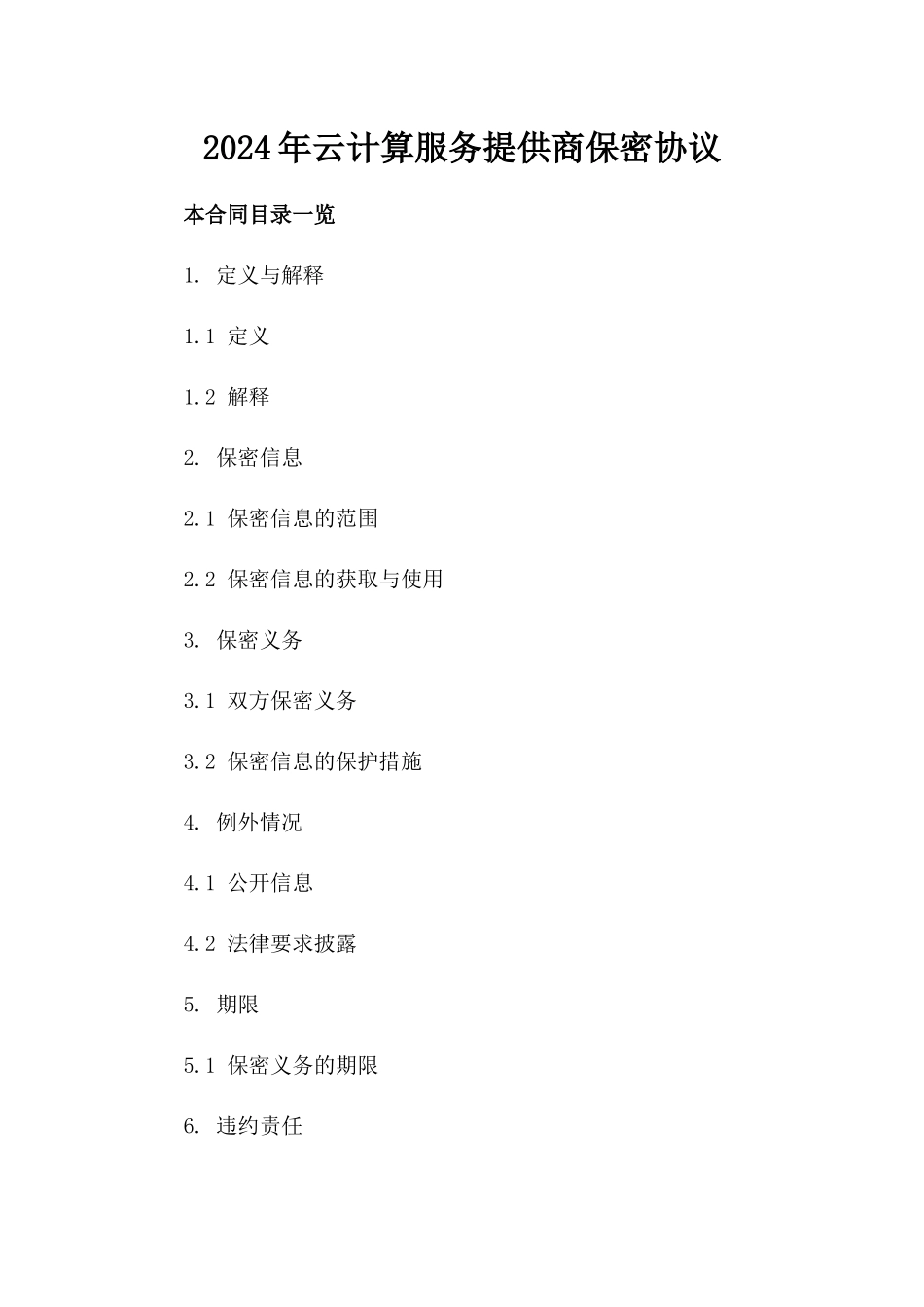 2024年云计算服务提供商保密协议

本合同目录一览

1. 定义与解释

1.1 定义

1.2 解释

2. 保密信息

2.1 保密信息的范围

2.2 保密信息的获取与使用

3. 保密义务

3.1 双方保密义务

3.2 保密信息的保护措施

4. 例外情况

4.1 公开信息

4.2 法律要求披露

5. 期限

5.1 保密义务的期限

6. 违约责任